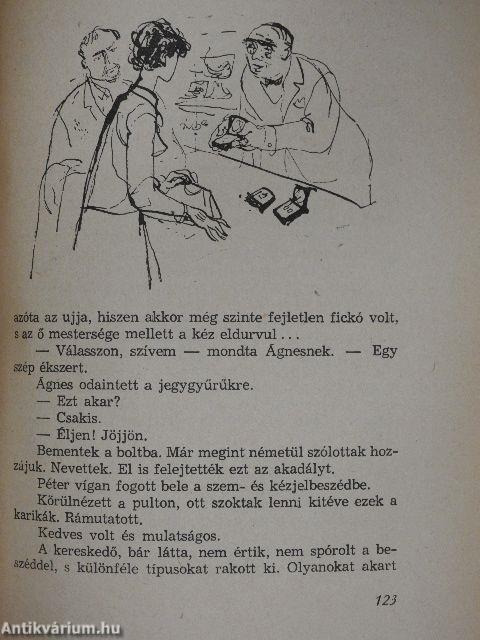 azóta az ujja, hiszen akkor még szinte fejletlen fickó volt, s az ő mestersége mellett a kéz eldurvul . . .

— Válasszon, szívem — mondta Ágnesnek. — Egy szép ékszert.

Ágnes odaintett a jegygyűrűkre.

— Ezt akar?

— Csakis.

— Éljen! Jöjjön.

Bementek a boltba. Már megint németül szólottak hozzájuk. Nevettek. El is felejtették ezt az akadályt.

Péter vígan fogott bele a szem- és kézjelbeszédbe.

Körülnézett a pulton, ott szoktak lenni kitéve ezek a karikák. Rámutatott.

Kedves volt és mulatságos.

A kereskedő, bár látta, nem értik, nem spórolt a beszéddel, s különféle típusokat rakott ki. Olyanokat akart

123

Antikvárium.hu